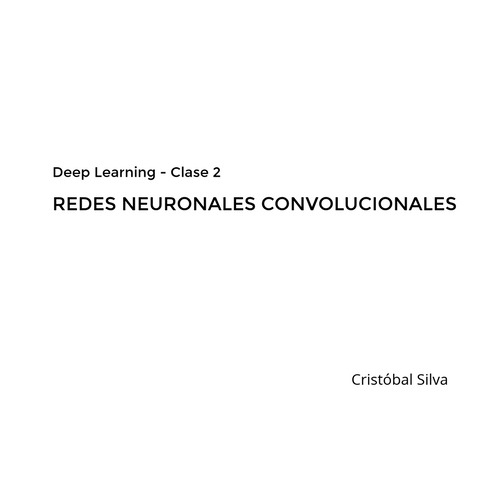 Deep Learning - Clase 2

REDES NEURONALES CONVOLUCIONALES

Cristóbal Silva